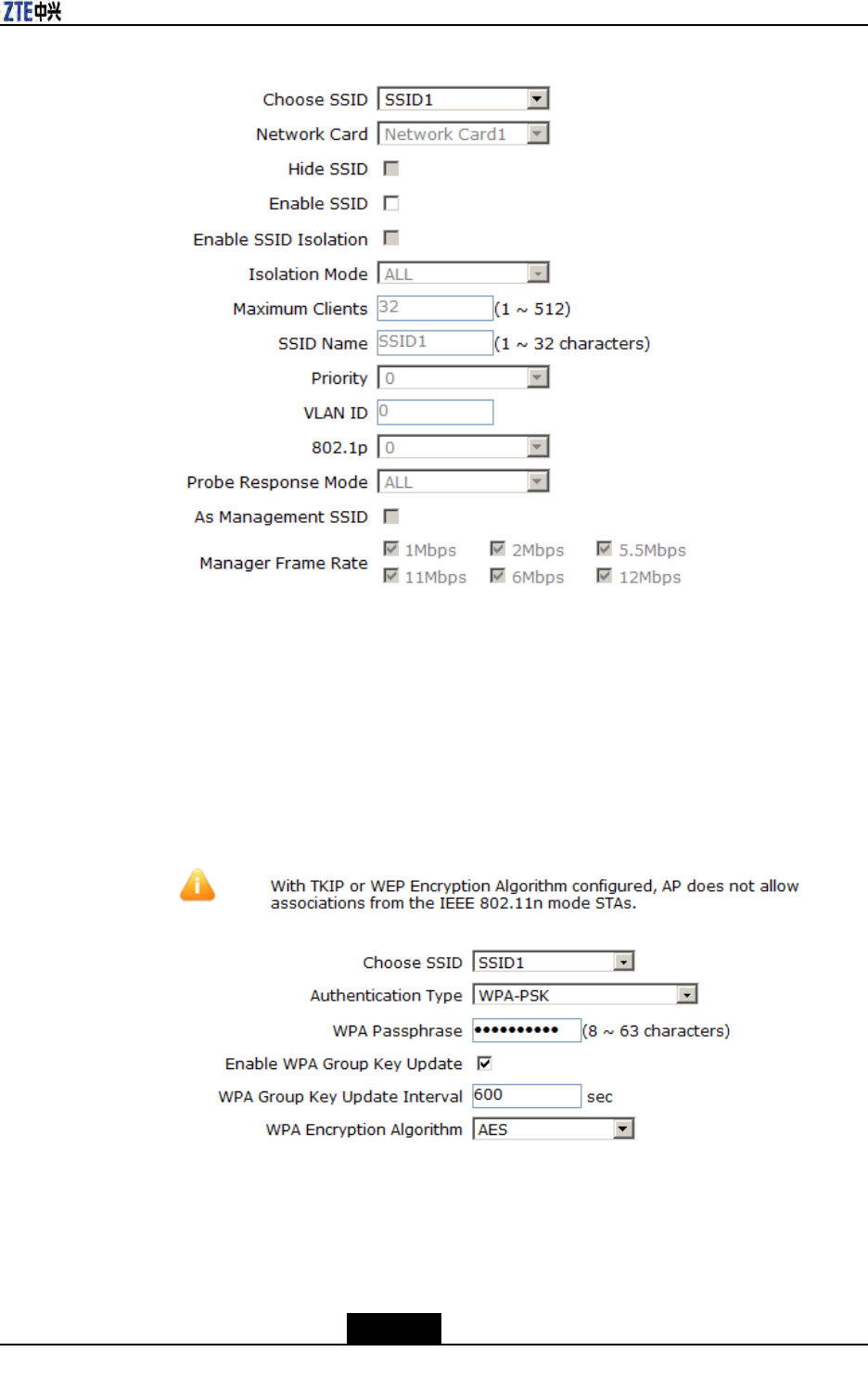 ZTE中兴

Choose SSID SSID1
Network Card Network Card1
Hide SSID
Enable SSID
Enable SSID Isolation
Isolation Mode ALL
Maximum Clients 32 (1 ~ 512)
SSID Name SSID1 (1 ~ 32 characters)
Priority 0
VLAN ID 0
802.1p 0
Probe Response Mode ALL
As Management SSID
Manager Frame Rate 1Mbps 2Mbps 5.5Mbps 11Mbps 6Mbps 12Mbps

With TKIP or WEP Encryption Algorithm configured, AP does not allow associations from the IEEE 802.11n mode STAs.

Choose SSID SSID1
Authentication Type WPA-PSK
WPA Passphrase •••••••••• (8 ~ 63 characters)
Enable WPA Group Key Update
WPA Group Key Update Interval 600 sec
WPA Encryption Algorithm AES